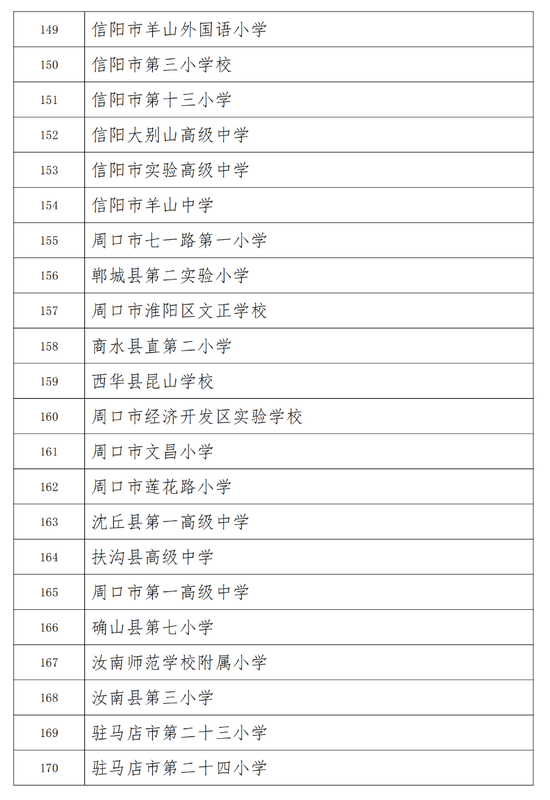 | 149 | 信阳市羊山外国语小学 |
|---|---|
| 150 | 信阳市第三小学校 |
| 151 | 信阳市第十三小学 |
| 152 | 信阳大别山高级中学 |
| 153 | 信阳市实验高级中学 |
| 154 | 信阳市羊山中学 |
| 155 | 周口市七一路第一小学 |
| 156 | 郸城县第二实验小学 |
| 157 | 周口市淮阳区文正学校 |
| 158 | 商水县直第二小学 |
| 159 | 西华县昆山学校 |
| 160 | 周口市经济开发区实验学校 |
| 161 | 周口市文昌小学 |
| 162 | 周口市莲花路小学 |
| 163 | 沈丘县第一高级中学 |
| 164 | 扶沟县高级中学 |
| 165 | 周口市第一高级中学 |
| 166 | 确山县第七小学 |
| 167 | 汝南师范学校附属小学 |
| 168 | 汝南县第三小学 |
| 169 | 驻马店市第二十三小学 |
| 170 | 驻马店市第二十四小学 |